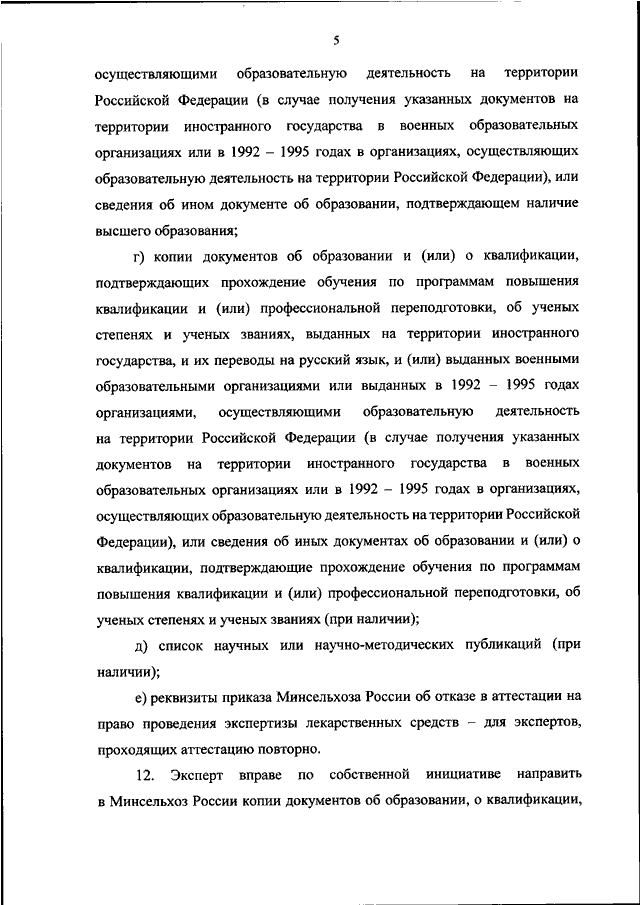 5

осуществляющими образовательную деятельность на территории Российской Федерации (в случае получения указанных документов на территории иностранного государства в военных образовательных организациях или в 1992 – 1995 годах в организациях, осуществляющих образовательную деятельность на территории Российской Федерации), или сведения об ином документе об образовании, подтверждающем наличие высшего образования;

г) копии документов об образовании и (или) о квалификации, подтверждающих прохождение обучения по программам повышения квалификации и (или) профессиональной переподготовки, об ученых степенях и ученых званиях, выданных на территории иностранного государства, и их переводы на русский язык, и (или) выданных военными образовательными организациями или выданных в 1992 – 1995 годах организациями, осуществляющими образовательную деятельность на территории Российской Федерации (в случае получения указанных документов на территории иностранного государства в военных образовательных организациях или в 1992 – 1995 годах в организациях, осуществляющих образовательную деятельность на территории Российской Федерации), или сведения об иных документах об образовании и (или) о квалификации, подтверждающие прохождение обучения по программам повышения квалификации и (или) профессиональной переподготовки, об ученых степенях и ученых званиях (при наличии);

д) список научных или научно-методических публикаций (при наличии);

е) реквизиты приказа Минсельхоза России об отказе в аттестации на право проведения экспертизы лекарственных средств – для экспертов, проходящих аттестацию повторно.

12. Эксперт вправе по собственной инициативе направить в Минсельхоз России копии документов об образовании, о квалификации,